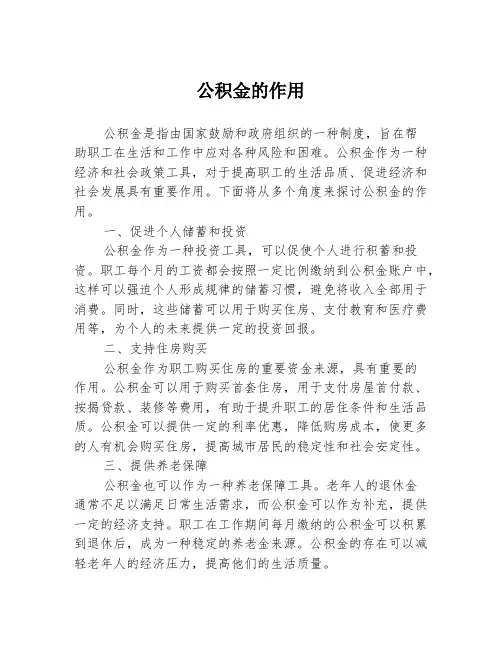 公积金的作用

公积金是指由国家鼓励和政府组织的一种制度，旨在帮助职工在生活和工作中应对各种风险和困难。公积金作为一种经济和社会政策工具，对于提高职工的生活品质、促进经济和社会发展具有重要作用。下面将从多个角度来探讨公积金的作用。

一、促进个人储蓄和投资

公积金作为一种投资工具，可以促使个人进行积蓄和投资。职工每个月的工资都会按照一定比例缴纳到公积金账户中，这样可以强迫个人形成规律的储蓄习惯，避免将收入全部用于消费。同时，这些储蓄可以用于购买住房、支付教育和医疗费用等，为个人的未来提供一定的投资回报。

二、支持住房购买

公积金作为职工购买住房的重要资金来源，具有重要的作用。公积金可以用于购买首套住房，用于支付房屋首付款、按揭贷款、装修等费用，有助于提升职工的居住条件和生活品质。公积金可以提供一定的利率优惠，降低购房成本，使更多的人有机会购买住房，提高城市居民的稳定性和社会安定性。

三、提供养老保障

公积金也可以作为一种养老保障工具。老年人的退休金通常不足以满足日常生活需求，而公积金可以作为补充，提供一定的经济支持。职工在工作期间每月缴纳的公积金可以积累到退休后，成为一种稳定的养老金来源。公积金的存在可以减轻老年人的经济压力，提高他们的生活质量。